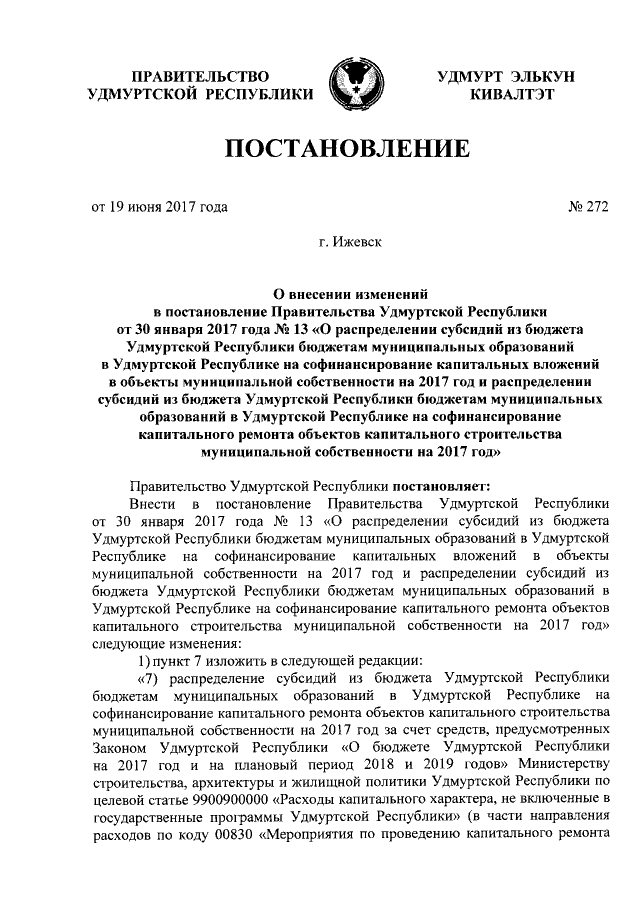 ПРАВИТЕЛЬСТВО
УДМУРТСКОЙ РЕСПУБЛИКИ

УДМУРТ ЭЛЬКУН
КИВАЛТЭТ

ПОСТАНОВЛЕНИЕ

от 19 июня 2017 года

№ 272

г. Ижевск

О внесении изменений
в постановление Правительства Удмуртской Республики
от 30 января 2017 года № 13 «О распределении субсидий из бюджета Удмуртской Республики бюджетам муниципальных образований в Удмуртской Республике на софинансирование капитальных вложений в объекты муниципальной собственности на 2017 год и распределении субсидий из бюджета Удмуртской Республики бюджетам муниципальных образований в Удмуртской Республике на софинансирование капитального ремонта объектов капитального строительства муниципальной собственности на 2017 год»

Правительство Удмуртской Республики постановляет:

Внести в постановление Правительства Удмуртской Республики от 30 января 2017 года № 13 «О распределении субсидий из бюджета Удмуртской Республики бюджетам муниципальных образований в Удмуртской Республике на софинансирование капитальных вложений в объекты муниципальной собственности на 2017 год и распределении субсидий из бюджета Удмуртской Республики бюджетам муниципальных образований в Удмуртской Республике на софинансирование капитального ремонта объектов капитального строительства муниципальной собственности на 2017 год» следующие изменения:

1) пункт 7 изложить в следующей редакции:

«7) распределение субсидий из бюджета Удмуртской Республики бюджетам муниципальных образований в Удмуртской Республике на софинансирование капитального ремонта объектов капитального строительства муниципальной собственности на 2017 год за счет средств, предусмотренных Законом Удмуртской Республики «О бюджете Удмуртской Республики на 2017 год и на плановый период 2018 и 2019 годов» Министерству строительства, архитектуры и жилищной политики Удмуртской Республики по целевой статье 9900900000 «Расходы капитального характера, не включенные в государственные программы Удмуртской Республики» (в части направления расходов по коду 00830 «Мероприятия по проведению капитального ремонта